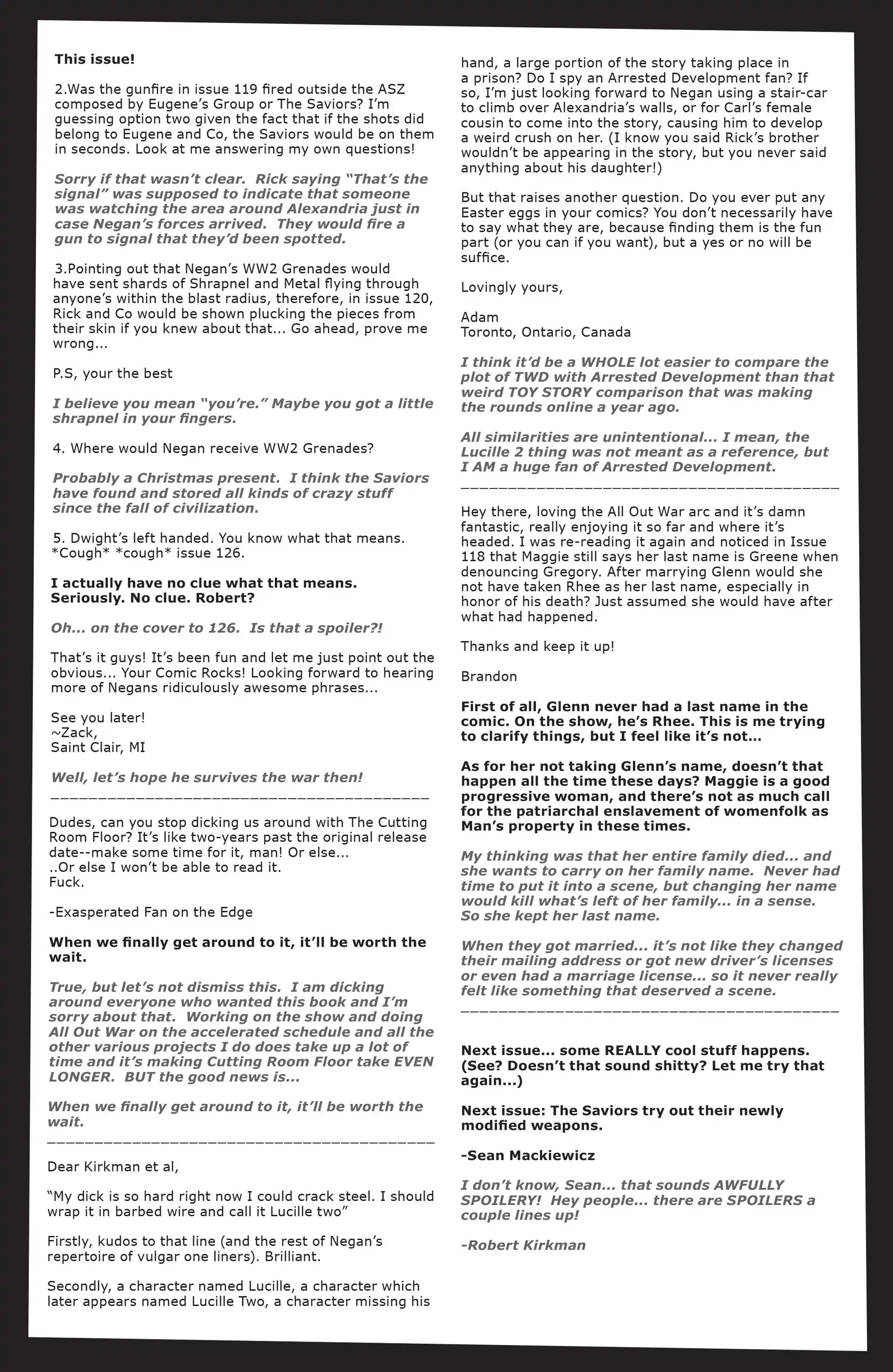 This issue!

2.Was the gunfire in issue 119 fired outside the ASZ composed by Eugene's Group or The Saviors? I'm guessing option two given the fact that if the shots did belong to Eugene and Co, the Saviors would be on them in seconds. Look at me answering my own questions!

Sorry if that wasn't clear. Rick saying "That's the signal" was supposed to indicate that someone was watching the area around Alexandria just in case Negan's forces arrived. They would fire a gun to signal that they'd been spotted.

3.Pointing out that Negan's WW2 Grenades would have sent shards of Shrapnel and Metal flying through anyone's within the blast radius, therefore, in issue 120, Rick and Co would be shown plucking the pieces from their skin if you knew about that... Go ahead, prove me wrong...

P.S, your the best

I believe you mean "you're." Maybe you got a little shrapnel in your fingers.

4. Where would Negan receive WW2 Grenades?

Probably a Christmas present. I think the Saviors have found and stored all kinds of crazy stuff since the fall of civilization.

5. Dwight's left handed. You know what that means. *Cough* *cough* issue 126.

I actually have no clue what that means. Seriously. No clue. Robert?

Oh... on the cover to 126. Is that a spoiler?!

That's it guys! It's been fun and let me just point out the obvious... Your Comic Rocks! Looking forward to hearing more of Negans ridiculously awesome phrases...

See you later!
~Zack,
Saint Clair, MI

Well, let's hope he survives the war then!
________________________________________

Dudes, can you stop dicking us around with The Cutting Room Floor? It's like two-years past the original release date--make some time for it, man! Or else...
..Or else I won't be able to read it.
Fuck.

-Exasperated Fan on the Edge

When we finally get around to it, it'll be worth the wait.

True, but let's not dismiss this. I am dicking around everyone who wanted this book and I'm sorry about that. Working on the show and doing All Out War on the accelerated schedule and all the other various projects I do does take up a lot of time and it's making Cutting Room Floor take EVEN LONGER. BUT the good news is...

When we finally get around to it, it'll be worth the wait.
________________________________________

Dear Kirkman et al,

"My dick is so hard right now I could crack steel. I should wrap it in barbed wire and call it Lucille two"

Firstly, kudos to that line (and the rest of Negan's repertoire of vulgar one liners). Brilliant.

Secondly, a character named Lucille, a character which later appears named Lucille Two, a character missing his hand, a large portion of the story taking place in a prison? Do I spy an Arrested Development fan? If so, I'm just looking forward to Negan using a stair-car to climb over Alexandria's walls, or for Carl's female cousin to come into the story, causing him to develop a weird crush on her. (I know you said Rick's brother wouldn't be appearing in the story, but you never said anything about his daughter!)

But that raises another question. Do you ever put any Easter eggs in your comics? You don't necessarily have to say what they are, because finding them is the fun part (or you can if you want), but a yes or no will be suffice.

Lovingly yours,

Adam
Toronto, Ontario, Canada

I think it'd be a WHOLE lot easier to compare the plot of TWD with Arrested Development than that weird TOY STORY comparison that was making the rounds online a year ago.

All similarities are unintentional... I mean, the Lucille 2 thing was not meant as a reference, but I AM a huge fan of Arrested Development.
________________________________________

Hey there, loving the All Out War arc and it's damn fantastic, really enjoying it so far and where it's headed. I was re-reading it again and noticed in Issue 118 that Maggie still says her last name is Greene when denouncing Gregory. After marrying Glenn would she not have taken Rhee as her last name, especially in honor of his death? Just assumed she would have after what had happened.

Thanks and keep it up!

Brandon

First of all, Glenn never had a last name in the comic. On the show, he's Rhee. This is me trying to clarify things, but I feel like it's not...

As for her not taking Glenn's name, doesn't that happen all the time these days? Maggie is a good progressive woman, and there's not as much call for the patriarchal enslavement of womenfolk as Man's property in these times.

My thinking was that her entire family died... and she wants to carry on her family name. Never had time to put it into a scene, but changing her name would kill what's left of her family... in a sense. So she kept her last name.

When they got married... it's not like they changed their mailing address or got new driver's licenses or even had a marriage license... so it never really felt like something that deserved a scene.
________________________________________

Next issue... some REALLY cool stuff happens. (See? Doesn't that sound shitty? Let me try that again...)

Next issue: The Saviors try out their newly modified weapons.

-Sean Mackiewicz

I don't know, Sean... that sounds AWFULLY SPOILERY! Hey people... there are SPOILERS a couple lines up!

-Robert Kirkman